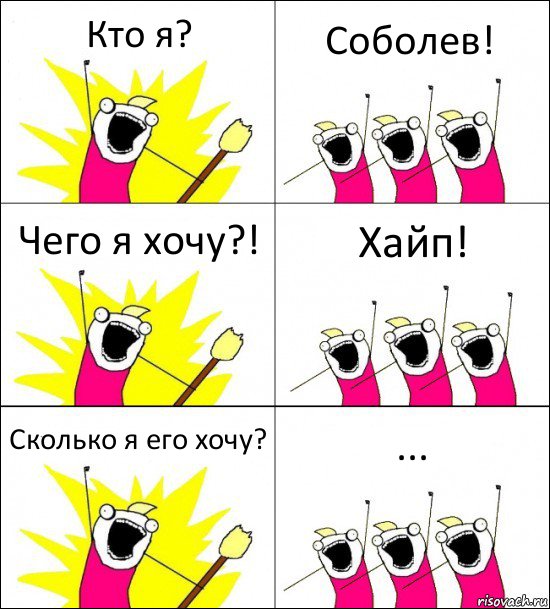 Кто я?

Соболев!

Чего я хочу?!

Хайп!

Сколько я его хочу?

...

risovach.ru